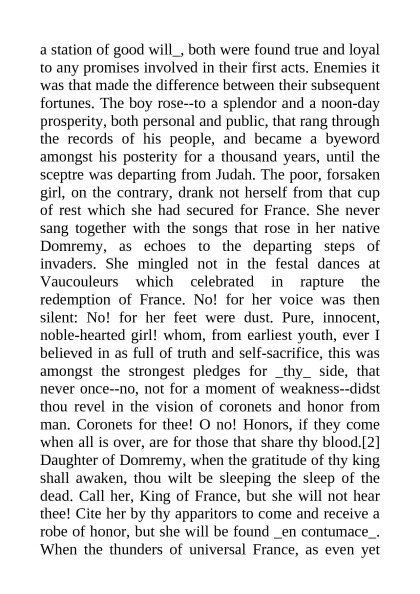 a station of good will_, both were found true and loyal to any promises involved in their first acts. Enemies it was that made the difference between their subsequent fortunes. The boy rose--to a splendor and a noon-day prosperity, both personal and public, that rang through the records of his people, and became a byeword amongst his posterity for a thousand years, until the sceptre was departing from Judah. The poor, forsaken girl, on the contrary, drank not herself from that cup of rest which she had secured for France. She never sang together with the songs that rose in her native Domremy, as echoes to the departing steps of invaders. She mingled not in the festal dances at Vaucouleurs which celebrated in rapture the redemption of France. No! for her voice was then silent: No! for her feet were dust. Pure, innocent, noble-hearted girl! whom, from earliest youth, ever I believed in as full of truth and self-sacrifice, this was amongst the strongest pledges for _thy_ side, that never once--no, not for a moment of weakness--didst thou revel in the vision of coronets and honor from man. Coronets for thee! O no! Honors, if they come when all is over, are for those that share thy blood.[2] Daughter of Domremy, when the gratitude of thy king shall awaken, thou wilt be sleeping the sleep of the dead. Call her, King of France, but she will not hear thee! Cite her by thy apparitors to come and receive a robe of honor, but she will be found _en contumace_. When the thunders of universal France, as even yet